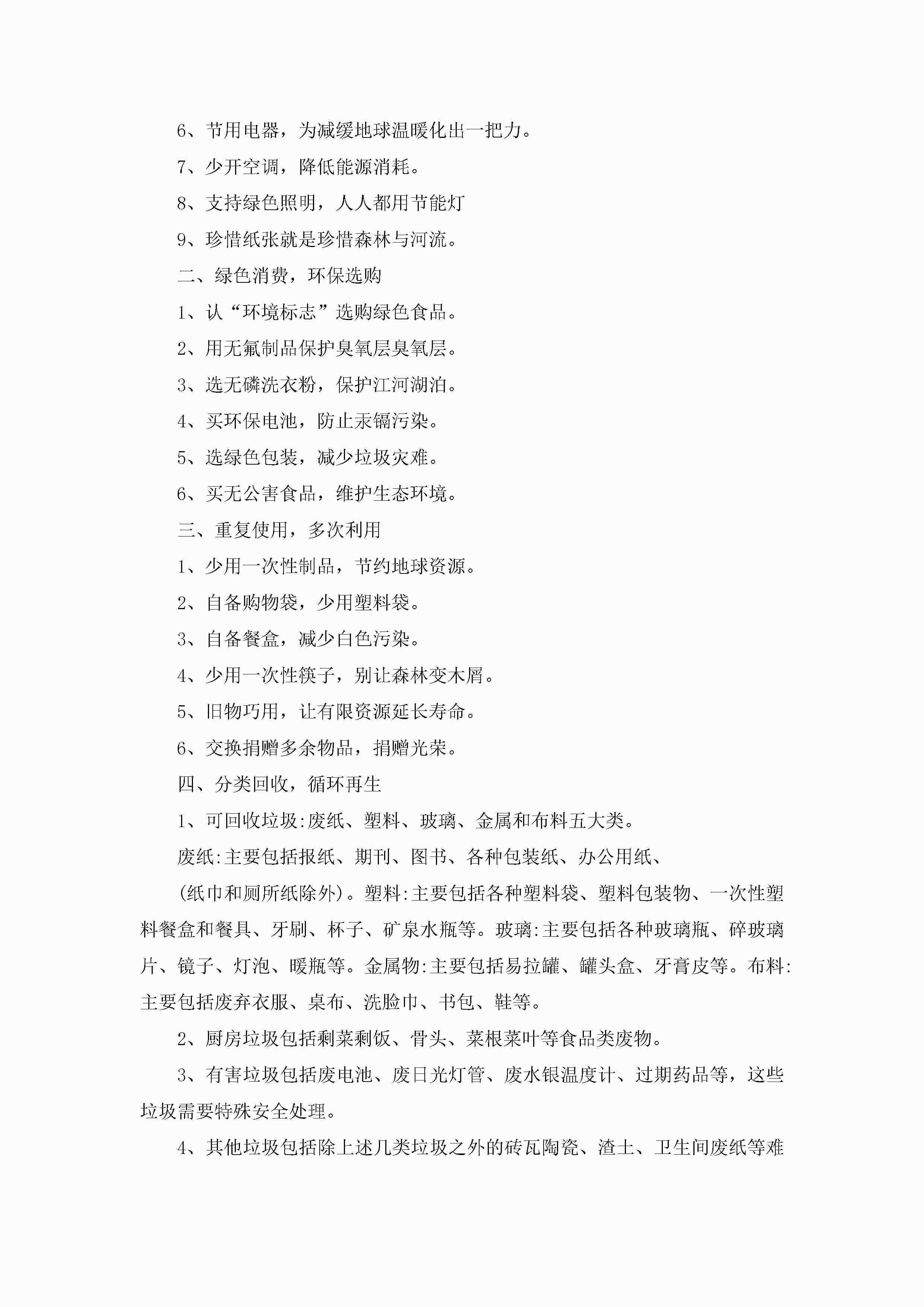 6、节用电器，为减缓地球温暖化出一把力。

7、少开空调，降低能源消耗。

8、支持绿色照明，人人都用节能灯

9、珍惜纸张就是珍惜森林与河流。

二、绿色消费，环保选购

1、认“环境标志”选购绿色食品。

2、用无氟制品保护臭氧层臭氧层。

3、选无磷洗衣粉，保护江河湖泊。

4、买环保电池，防止汞镉污染。

5、选绿色包装，减少垃圾灾难。

6、买无公害食品，维护生态环境。

三、重复使用，多次利用

1、少用一次性制品，节约地球资源。

2、自备购物袋，少用塑料袋。

3、自备餐盒，减少白色污染。

4、少用一次性筷子，别让森林变木屑。

5、旧物巧用，让有限资源延长寿命。

6、交换捐赠多余物品，捐赠光荣。

四、分类回收，循环再生

1、可回收垃圾:废纸、塑料、玻璃、金属和布料五大类。

废纸:主要包括报纸、期刊、图书、各种包装纸、办公用纸、

(纸巾和厕所纸除外)。塑料:主要包括各种塑料袋、塑料包装物、一次性塑料餐盒和餐具、牙刷、杯子、矿泉水瓶等。玻璃:主要包括各种玻璃瓶、碎玻璃片、镜子、灯泡、暖瓶等。金属物:主要包括易拉罐、罐头盒、牙膏皮等。布料:主要包括废弃衣服、桌布、洗脸巾、书包、鞋等。

2、厨房垃圾包括剩菜剩饭、骨头、菜根菜叶等食品类废物。

3、有害垃圾包括废电池、废日光灯管、废水银温度计、过期药品等，这些垃圾需要特殊安全处理。

4、其他垃圾包括除上述几类垃圾之外的砖瓦陶瓷、渣土、卫生间废纸等难